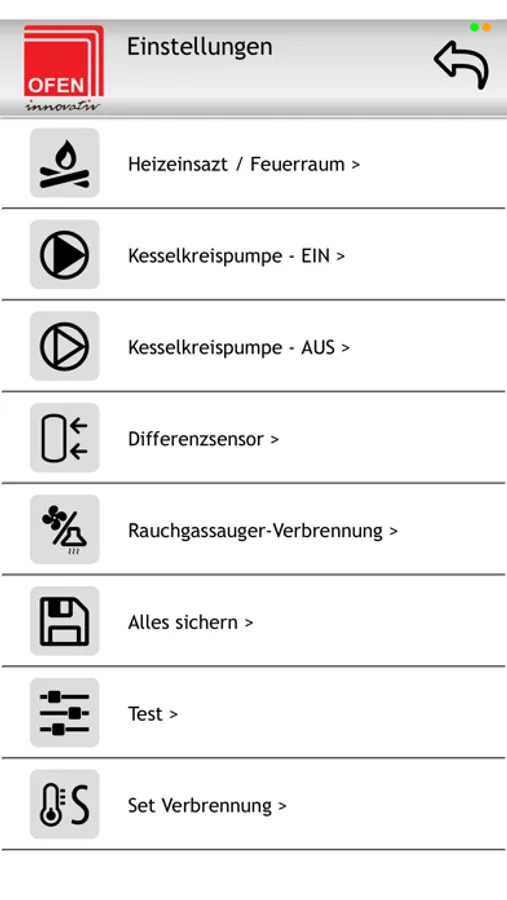 OFEN
innovativ

Einstellungen

Heizeinsazt / Feuerraum >

Kesselkreispumpe - EIN >

Kesselkreispumpe - AUS >

Differenzsensor >

Rauchgassauger-Verbrennung >

Alles sichern >

Test >

Set Verbrennung >